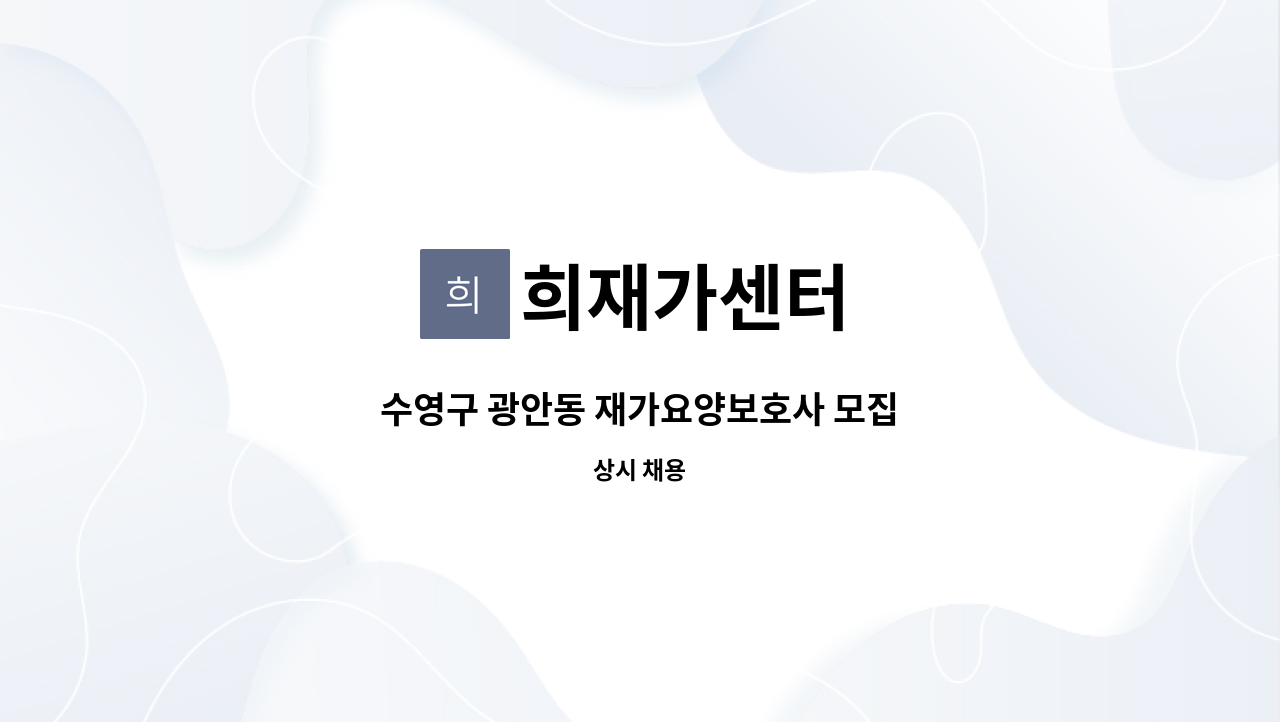 희 희재가센터

수영구 광안동 재가요양보호사 모집

상시 채용